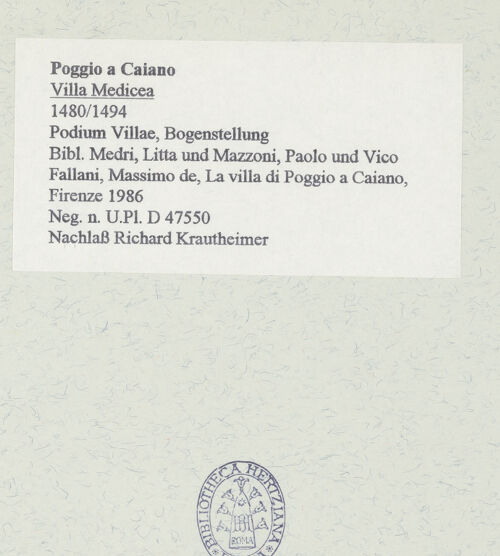 Poggio a Caiano
Villa Medicea
1480/1494
Podium Villae, Bogenstellung
Bibl. Medri, Litta und Mazzoni, Paolo und Vico
Fallani, Massimo de, La villa di Poggio a Caiano,
Firenze 1986
Neg. n. U.Pl. D 47550
Nachlaß Richard Krautheimer

BIBLIOTHECA HERTZIANA
ROMA